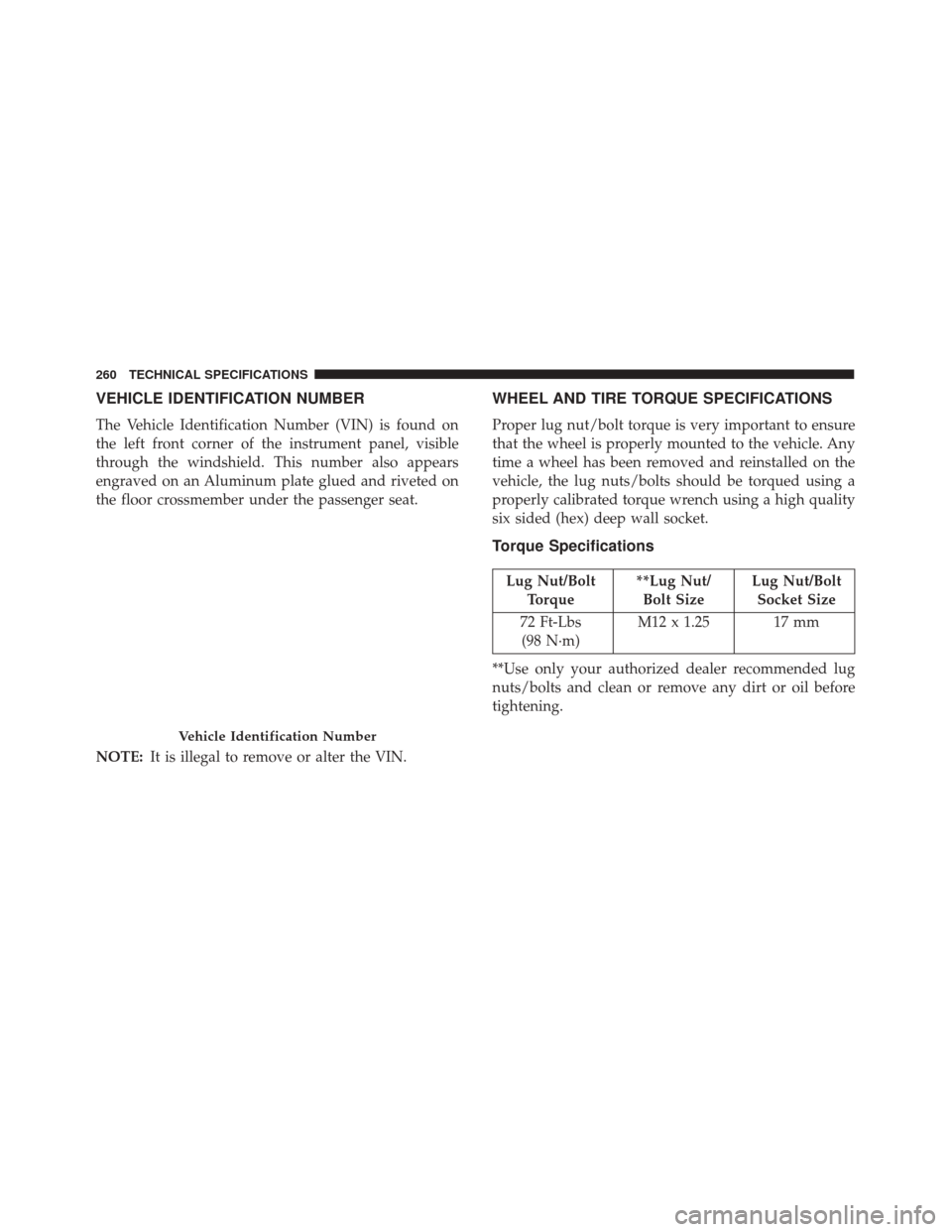 260 TECHNICAL SPECIFICATIONS

VEHICLE IDENTIFICATION NUMBER

The Vehicle Identification Number (VIN) is found on the left front corner of the instrument panel, visible through the windshield. This number also appears engraved on an Aluminum plate glued and riveted on the floor crossmember under the passenger seat.

Vehicle Identification Number

NOTE: It is illegal to remove or alter the VIN.

WHEEL AND TIRE TORQUE SPECIFICATIONS

Proper lug nut/bolt torque is very important to ensure that the wheel is properly mounted to the vehicle. Any time a wheel has been removed and reinstalled on the vehicle, the lug nuts/bolts should be torqued using a properly calibrated torque wrench using a high quality six sided (hex) deep wall socket.

Torque Specifications

| Lug Nut/Bolt Torque | **Lug Nut/ Bolt Size | Lug Nut/Bolt Socket Size |
|---|---|---|
| 72 Ft-Lbs (98 N·m) | M12 x 1.25 | 17 mm |

**Use only your authorized dealer recommended lug nuts/bolts and clean or remove any dirt or oil before tightening.

carmanualsonline.info